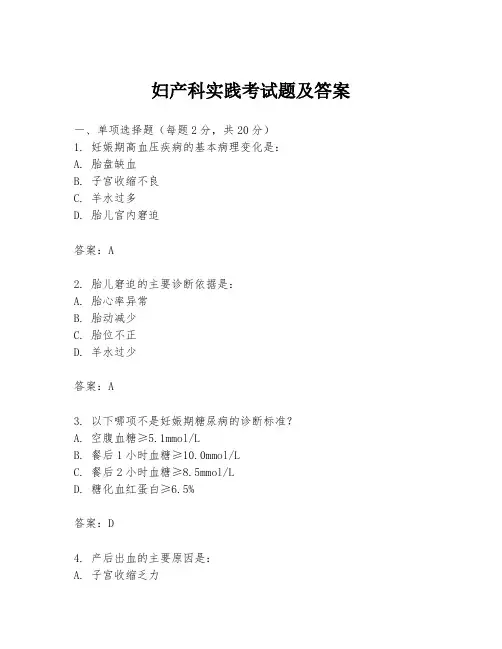 妇产科实践考试题及答案

一、单项选择题（每题2分，共20分）
1. 妊娠期高血压疾病的基本病理变化是：
A. 胎盘缺血
B. 子宫收缩不良
C. 羊水过多
D. 胎儿宫内窘迫

答案：A

2. 胎儿窘迫的主要诊断依据是：
A. 胎心率异常
B. 胎动减少
C. 胎位不正
D. 羊水过少

答案：A

3. 以下哪项不是妊娠期糖尿病的诊断标准？
A. 空腹血糖≥5.1mmol/L
B. 餐后1小时血糖≥10.0mmol/L
C. 餐后2小时血糖≥8.5mmol/L
D. 糖化血红蛋白≥6.5%

答案：D

4. 产后出血的主要原因是：
A. 子宫收缩乏力